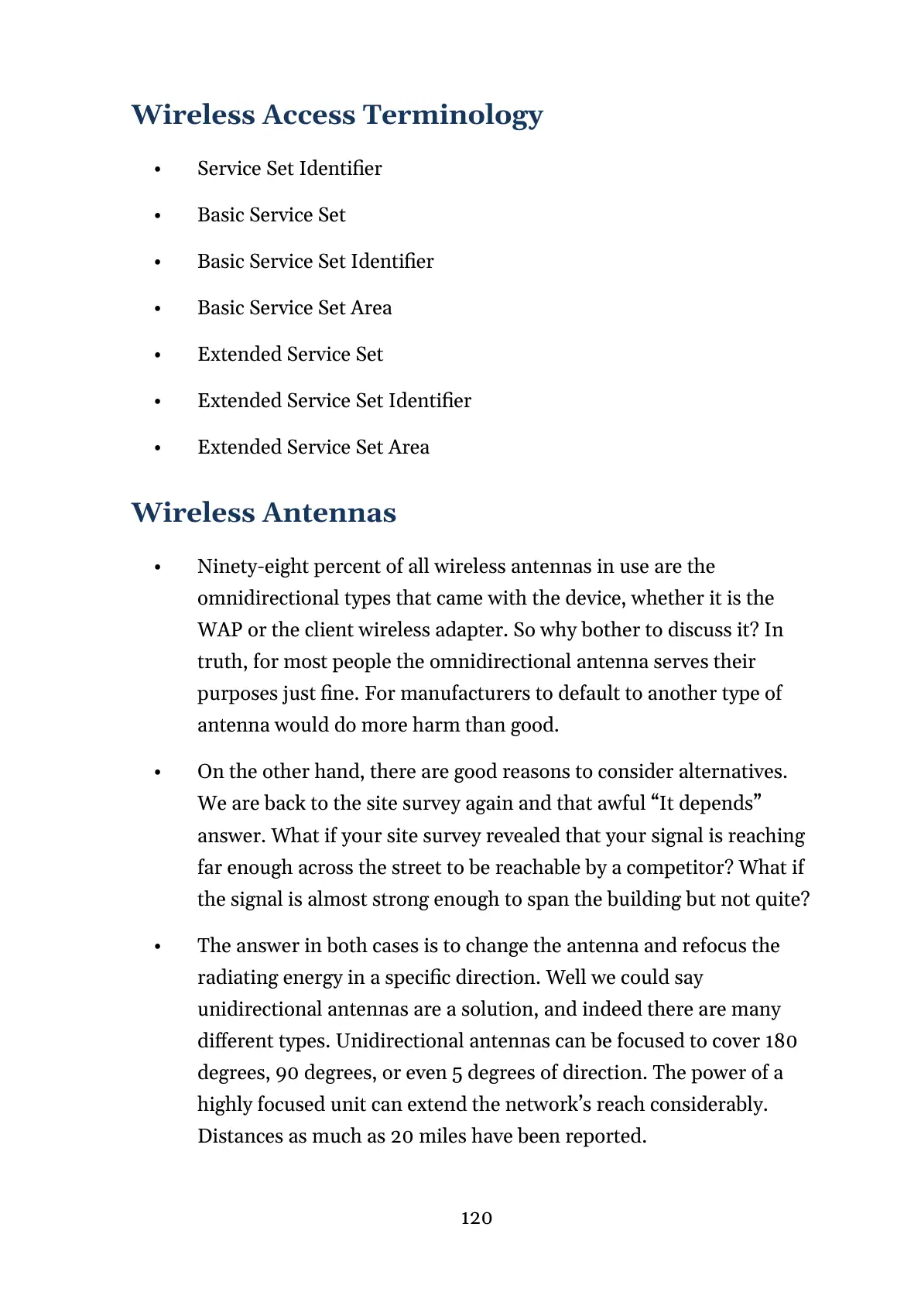 Wireless Access Terminology

• Service Set Identifier
• Basic Service Set
• Basic Service Set Identifier
• Basic Service Set Area
• Extended Service Set
• Extended Service Set Identifier
• Extended Service Set Area

Wireless Antennas

• Ninety-eight percent of all wireless antennas in use are the omnidirectional types that came with the device, whether it is the WAP or the client wireless adapter. So why bother to discuss it? In truth, for most people the omnidirectional antenna serves their purposes just fine. For manufacturers to default to another type of antenna would do more harm than good.

• On the other hand, there are good reasons to consider alternatives. We are back to the site survey again and that awful "It depends" answer. What if your site survey revealed that your signal is reaching far enough across the street to be reachable by a competitor? What if the signal is almost strong enough to span the building but not quite?

• The answer in both cases is to change the antenna and refocus the radiating energy in a specific direction. Well we could say unidirectional antennas are a solution, and indeed there are many different types. Unidirectional antennas can be focused to cover 180 degrees, 90 degrees, or even 5 degrees of direction. The power of a highly focused unit can extend the network's reach considerably. Distances as much as 20 miles have been reported.

120